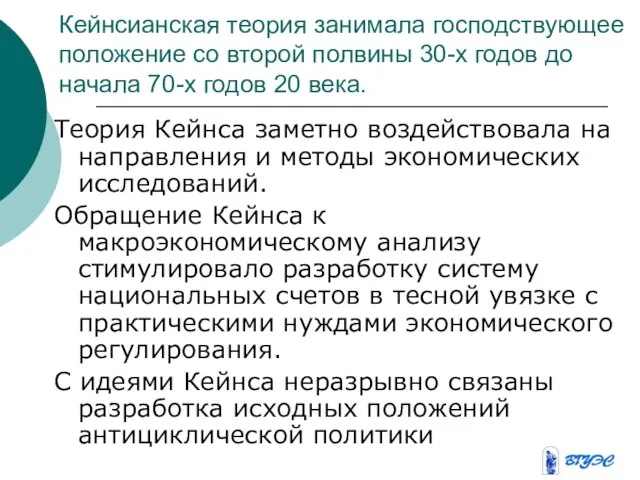 Кейнсианская теория занимала господствующее положение со второй полвины 30-х годов до начала 70-х годов 20 века.

Теория Кейнса заметно воздействовала на направления и методы экономических исследований.

Обращение Кейнса к макроэкономическому анализу стимулировало разработку систему национальных счетов в тесной увязке с практическими нуждами экономического регулирования.

С идеями Кейнса неразрывно связаны разработка исходных положений антициклической политики

ВГУЭС